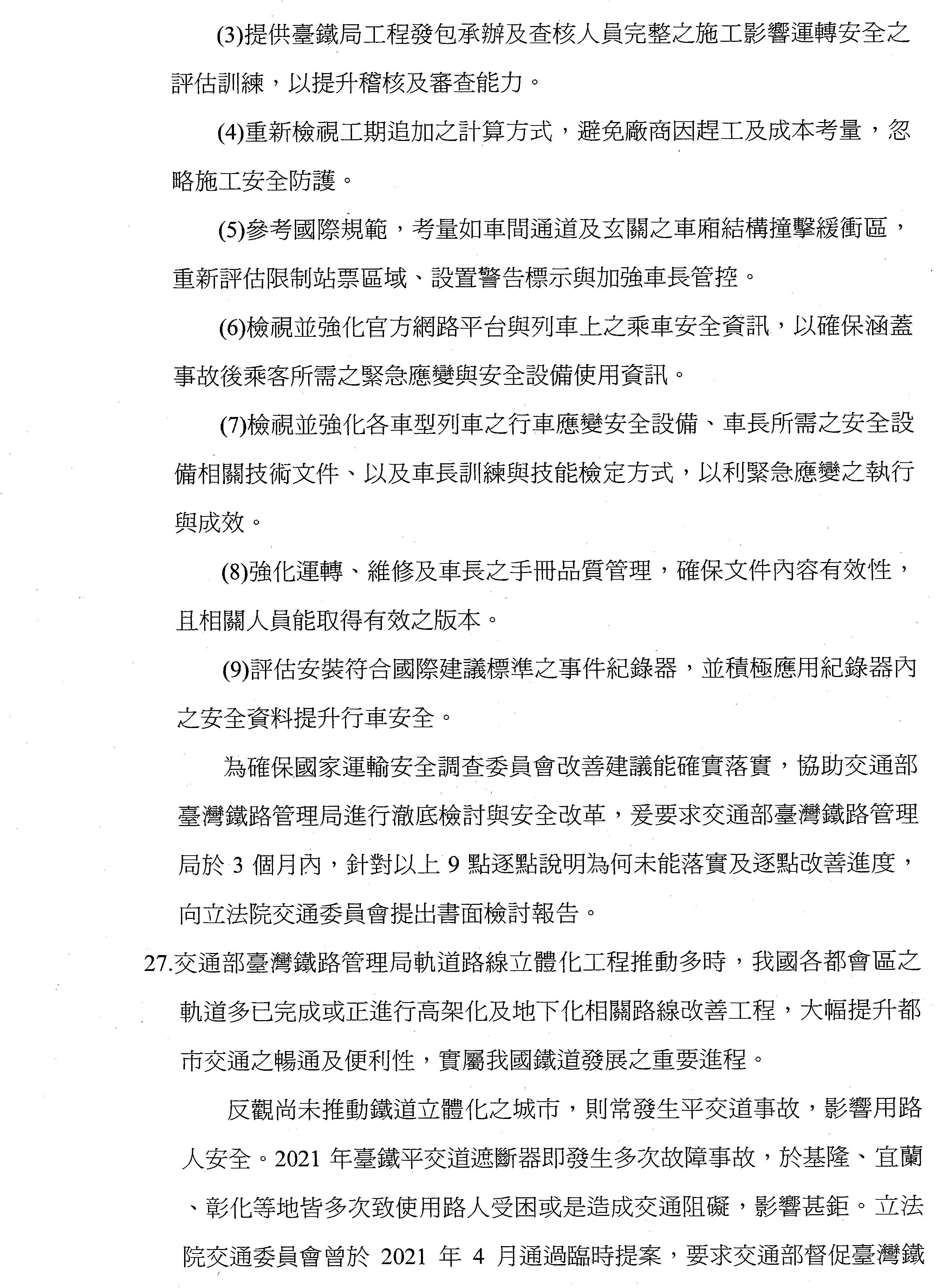 (3)提供臺鐵局工程發包承辦及查核人員完整之施工影響運轉安全之評估訓練，以提升稽核及審查能力。

(4)重新檢視工期追加之計算方式，避免廠商因趕工及成本考量，忽略施工安全防護。

(5)參考國際規範，考量如車間通道及玄關之車廂結構撞擊緩衝區，重新評估限制站票區域、設置警告標示與加強車長管控。

(6)檢視並強化官方網路平台與列車上之乘車安全資訊，以確保涵蓋事故後乘客所需之緊急應變與安全設備使用資訊。

(7)檢視並強化各車型列車之行車應變安全設備、車長所需之安全設備相關技術文件、以及車長訓練與技能檢定方式，以利緊急應變之執行與成效。

(8)強化運轉、維修及車長之手冊品質管理，確保文件內容有效性，且相關人員能取得有效之版本。

(9)評估安裝符合國際建議標準之事件紀錄器，並積極應用紀錄器內之安全資料提升行車安全。

為確保國家運輸安全調查委員會改善建議能確實落實，協助交通部臺灣鐵路管理局進行澈底檢討與安全改革，爰要求交通部臺灣鐵路管理局於 3 個月內，針對以上 9 點逐點說明為何未能落實及逐點改善進度，向立法院交通委員會提出書面檢討報告。

27.交通部臺灣鐵路管理局軌道路線立體化工程推動多時，我國各都會區之軌道多已完成或正進行高架化及地下化相關路線改善工程，大幅提升都市交通之暢通及便利性，實屬我國鐵道發展之重要進程。

反觀尚未推動鐵道立體化之城市，則常發生平交道事故，影響用路人安全。2021 年臺鐵平交道遮斷器即發生多次故障事故，於基隆、宜蘭、彰化等地皆多次致使用路人受困或是造成交通阻礙，影響甚鉅。立法院交通委員會曾於 2021 年 4 月通過臨時提案，要求交通部督促臺灣鐵